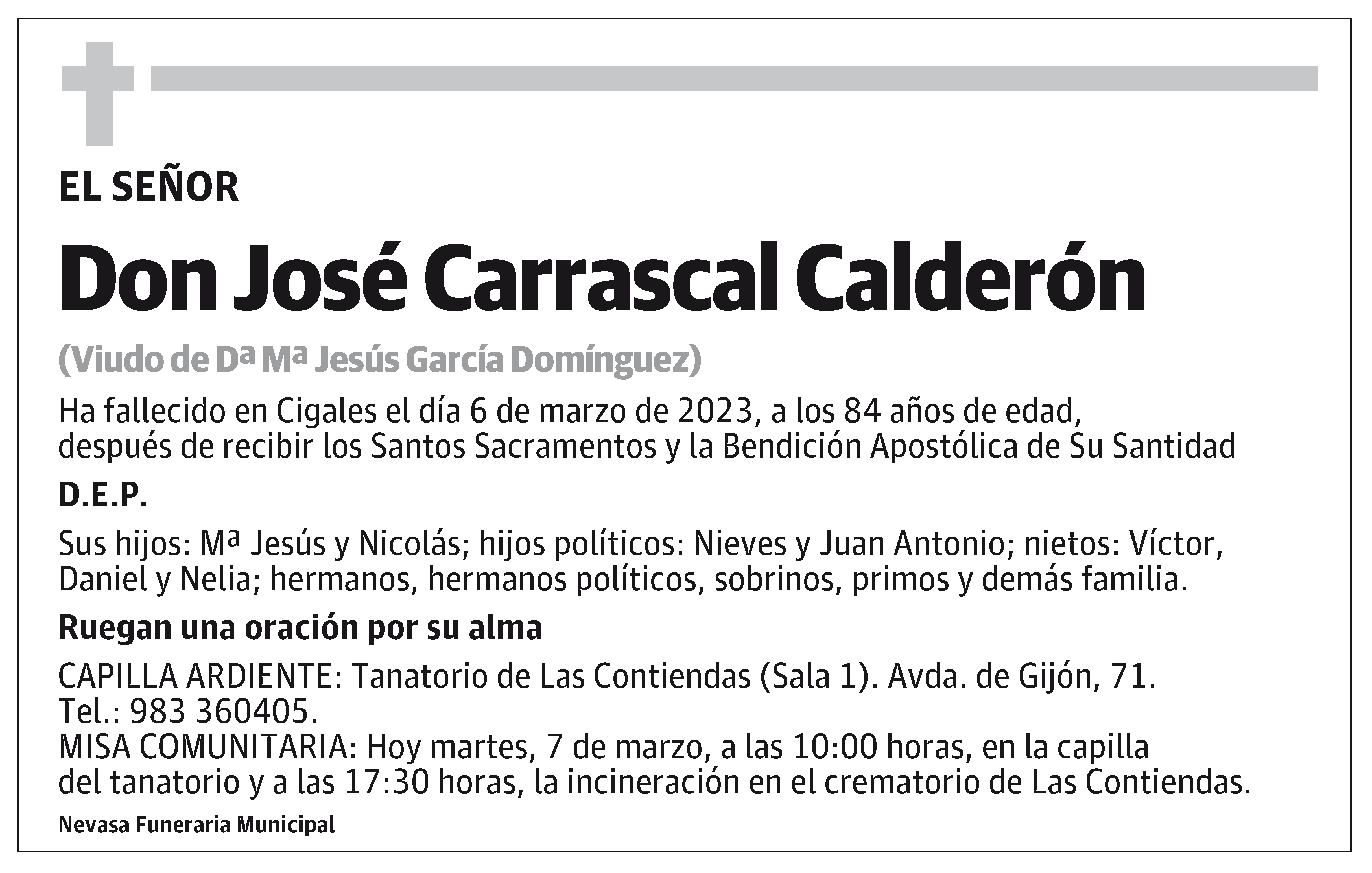 EL SEÑOR

Don José Carrascal Calderón

(Viudo de Dª Mª Jesús García Domínguez)

Ha fallecido en Cigales el día 6 de marzo de 2023, a los 84 años de edad, después de recibir los Santos Sacramentos y la Bendición Apostólica de Su Santidad

D.E.P.

Sus hijos: Mª Jesús y Nicolás; hijos políticos: Nieves y Juan Antonio; nietos: Víctor, Daniel y Nelia; hermanos, hermanos políticos, sobrinos, primos y demás familia.

Ruegan una oración por su alma

CAPILLA ARDIENTE: Tanatorio de Las Contiendas (Sala 1). Avda. de Gijón, 71. Tel.: 983 360405.
MISA COMUNITARIA: Hoy martes, 7 de marzo, a las 10:00 horas, en la capilla del tanatorio y a las 17:30 horas, la incineración en el crematorio de Las Contiendas.

Nevasa Funeraria Municipal